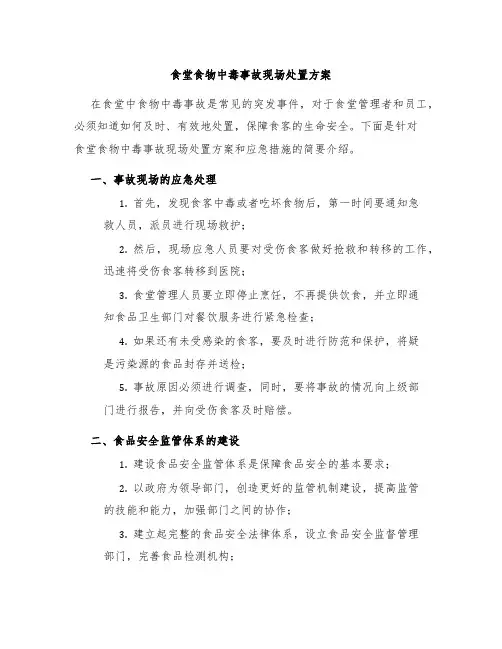 食堂食物中毒事故现场处置方案

在食堂中食物中毒事故是常见的突发事件，对于食堂管理者和员工，必须知道如何及时、有效地处置，保障食客的生命安全。下面是针对食堂食物中毒事故现场处置方案和应急措施的简要介绍。

一、事故现场的应急处理

1. 首先，发现食客中毒或者吃坏食物后，第一时间要通知急救人员，派员进行现场救护；

2. 然后，现场应急人员要对受伤食客做好抢救和转移的工作，迅速将受伤食客转移到医院；

3. 食堂管理人员要立即停止烹饪，不再提供饮食，并立即通知食品卫生部门对餐饮服务进行紧急检查；

4. 如果还有未受感染的食客，要及时进行防范和保护，将疑是污染源的食品封存并送检；

5. 事故原因必须进行调查，同时，要将事故的情况向上级部门进行报告，并向受伤食客及时赔偿。

二、食品安全监管体系的建设

1. 建设食品安全监管体系是保障食品安全的基本要求；

2. 以政府为领导部门，创造更好的监管机制建设，提高监管的技能和能力，加强部门之间的协作；

3. 建立起完整的食品安全法律体系，设立食品安全监督管理部门，完善食品检测机构；